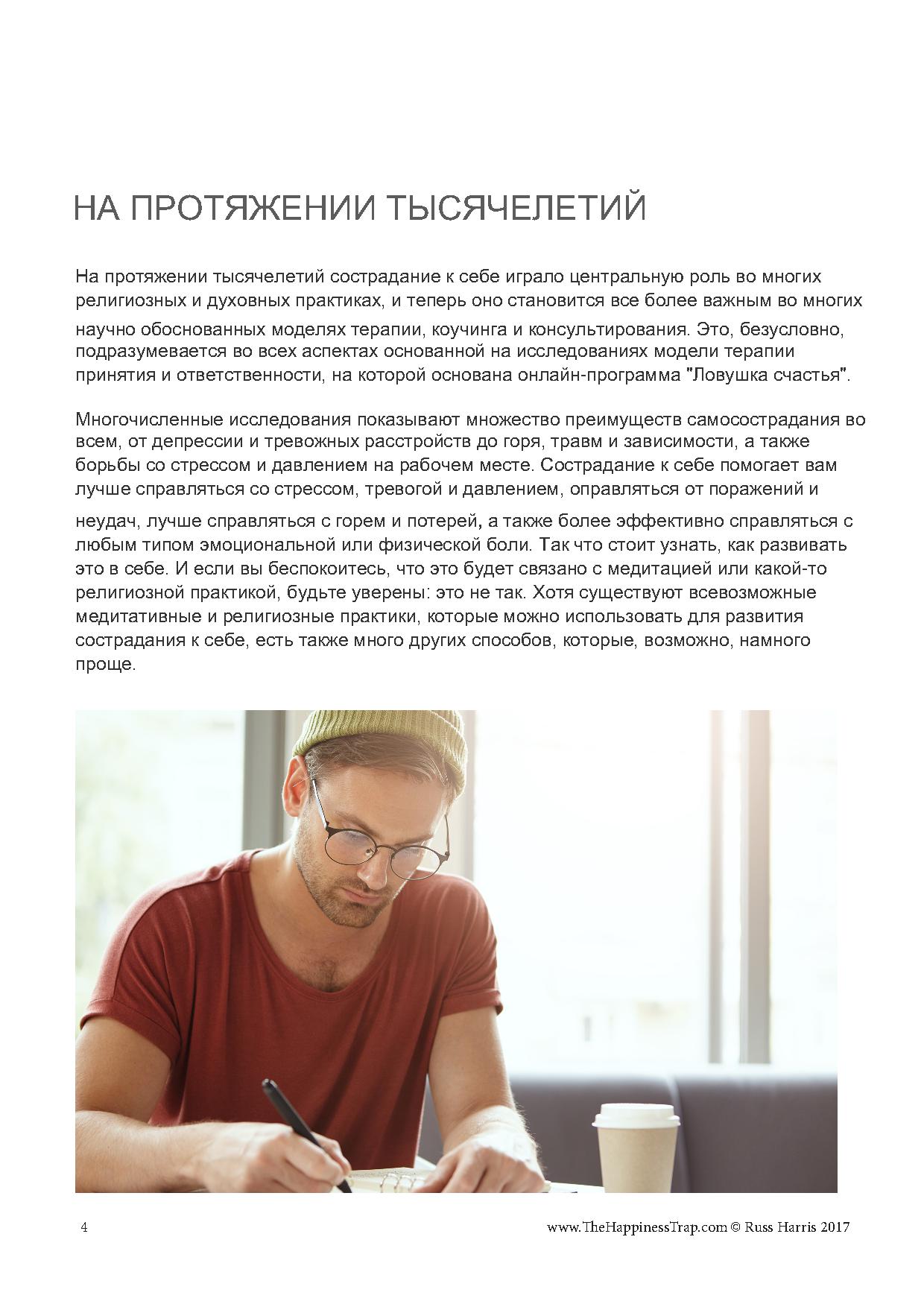 НА ПРОТЯЖЕНИИ ТЫСЯЧЕЛЕТИЙ

На протяжении тысячелетий сострадание к себе играло центральную роль во многих религиозных и духовных практиках, и теперь оно становится все более важным во многих научно обоснованных моделях терапии, коучинга и консультирования. Это, безусловно, подразумевается во всех аспектах основанной на исследованиях модели терапии принятия и ответственности, на которой основана онлайн-программа "Ловушка счастья".

Многочисленные исследования показывают множество преимуществ самосострадания во всем, от депрессии и тревожных расстройств до горя, травм и зависимости, а также борьбы со стрессом и давлением на рабочем месте. Сострадание к себе помогает вам лучше справляться со стрессом, тревогой и давлением, оправляться от поражений и неудач, лучше справляться с горем и потерей, а также более эффективно справляться с любым типом эмоциональной или физической боли. Так что стоит узнать, как развивать это в себе. И если вы беспокоитесь, что это будет связано с медитацией или какой-то религиозной практикой, будьте уверены: это не так. Хотя существуют всевозможные медитативные и религиозные практики, которые можно использовать для развития сострадания к себе, есть также много других способов, которые, возможно, намного проще.

4

www.TheHappinessTrap.com © Russ Harris 2017